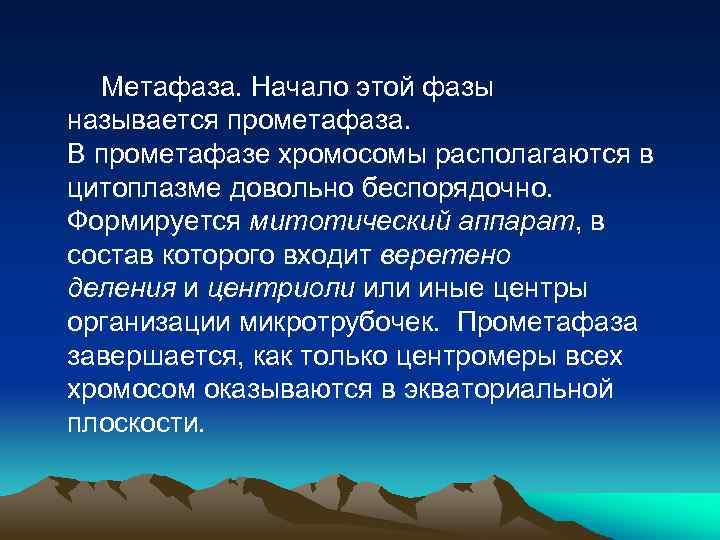 Метафаза. Начало этой фазы называется прометафаза.
В прометафазе хромосомы располагаются в цитоплазме довольно беспорядочно. Формируется митотический аппарат, в состав которого входит веретено деления и центриоли или иные центры организации микротрубочек. Прометафаза завершается, как только центромеры всех хромосом оказываются в экваториальной плоскости.